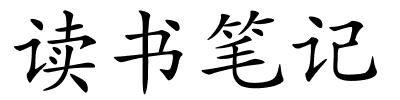 读书笔记